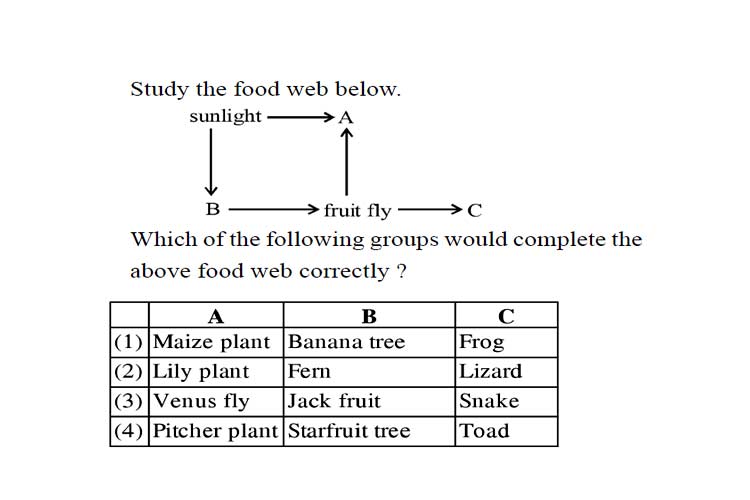 Study the food web below.

sunlight → A

B → fruit fly → C

Which of the following groups would complete the above food web correctly ?

| | A | B | C |
|---|---|---|---|
| (1) | Maize plant | Banana tree | Frog |
| (2) | Lily plant | Fern | Lizard |
| (3) | Venus fly | Jack fruit | Snake |
| (4) | Pitcher plant | Starfruit tree | Toad |